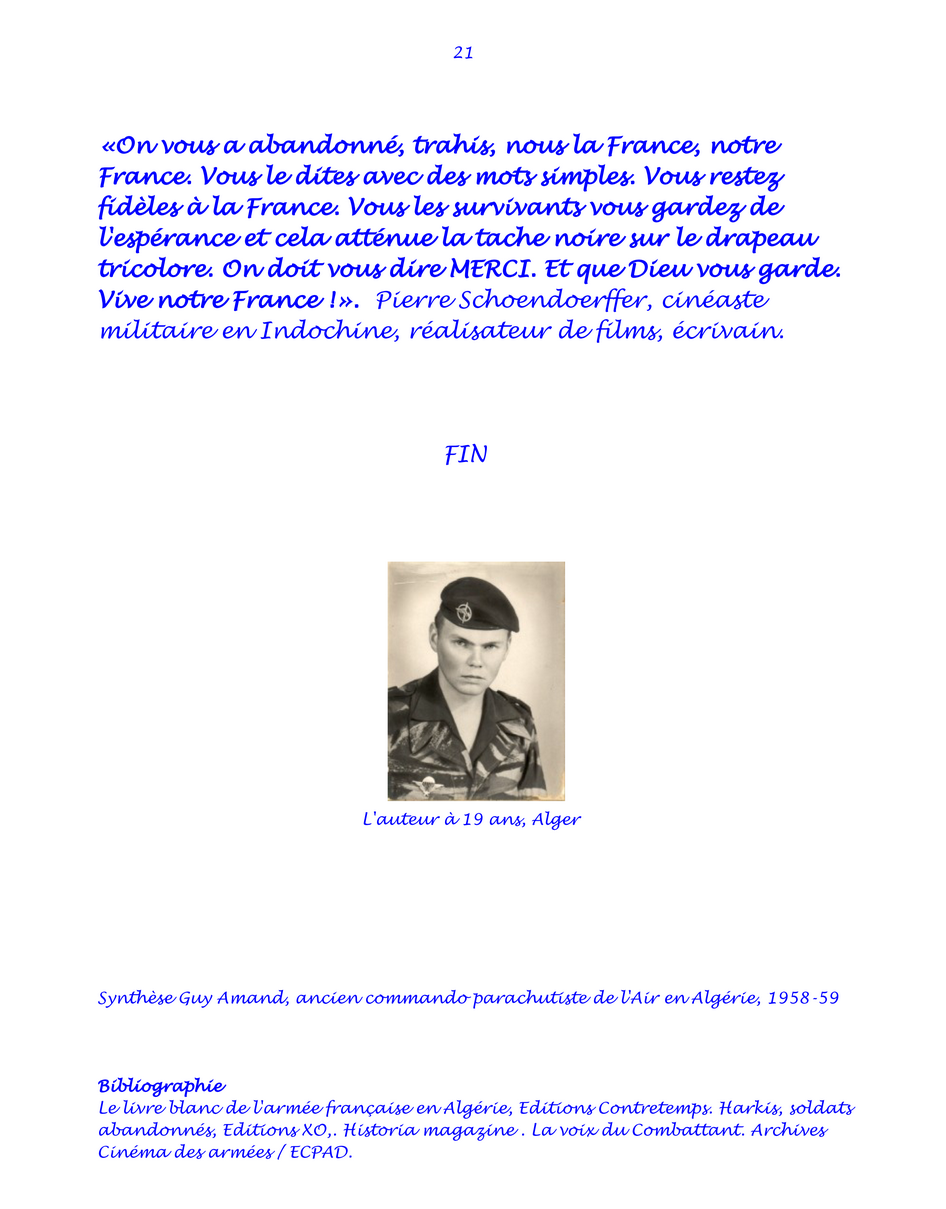 21

«On vous a abandonné, trahis, nous la France, notre France. Vous le dites avec des mots simples. Vous restez fidèles à la France. Vous les survivants vous gardez de l'espérance et cela atténue la tache noire sur le drapeau tricolore. On doit vous dire MERCI. Et que Dieu vous garde. Vive notre France !». Pierre Schoendoerffer, cinéaste militaire en Indochine, réalisateur de films, écrivain.

FIN

L'auteur à 19 ans, Alger

Synthèse Guy Amand, ancien commando parachutiste de l'Air en Algérie, 1958-59

Bibliographie
Le livre blanc de l'armée française en Algérie, Editions Contretemps. Harkis, soldats abandonnés, Editions XO,. Historia magazine . La voix du Combattant. Archives Cinéma des armées / ECPAD.